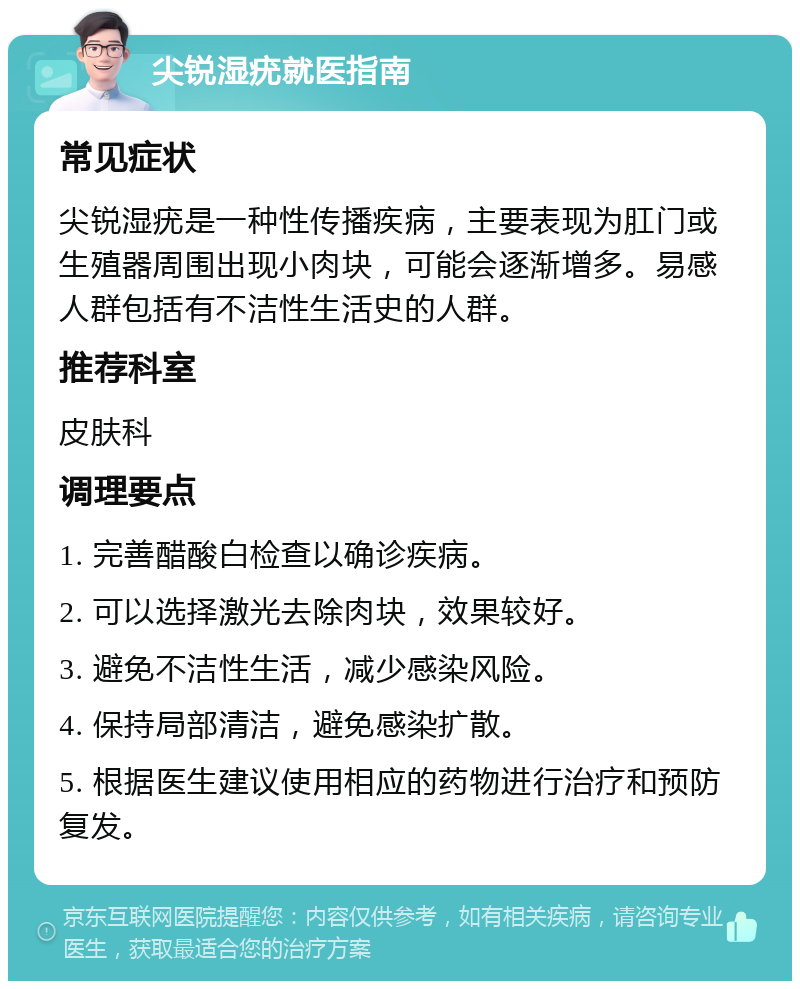 尖锐湿疣就医指南

常见症状

尖锐湿疣是一种性传播疾病，主要表现为肛门或生殖器周围出现小肉块，可能会逐渐增多。易感人群包括有不洁性生活史的人群。

推荐科室

皮肤科

调理要点

1. 完善醋酸白检查以确诊疾病。

2. 可以选择激光去除肉块，效果较好。

3. 避免不洁性生活，减少感染风险。

4. 保持局部清洁，避免感染扩散。

5. 根据医生建议使用相应的药物进行治疗和预防复发。

京东互联网医院提醒您：内容仅供参考，如有相关疾病，请咨询专业医生，获取最适合您的治疗方案